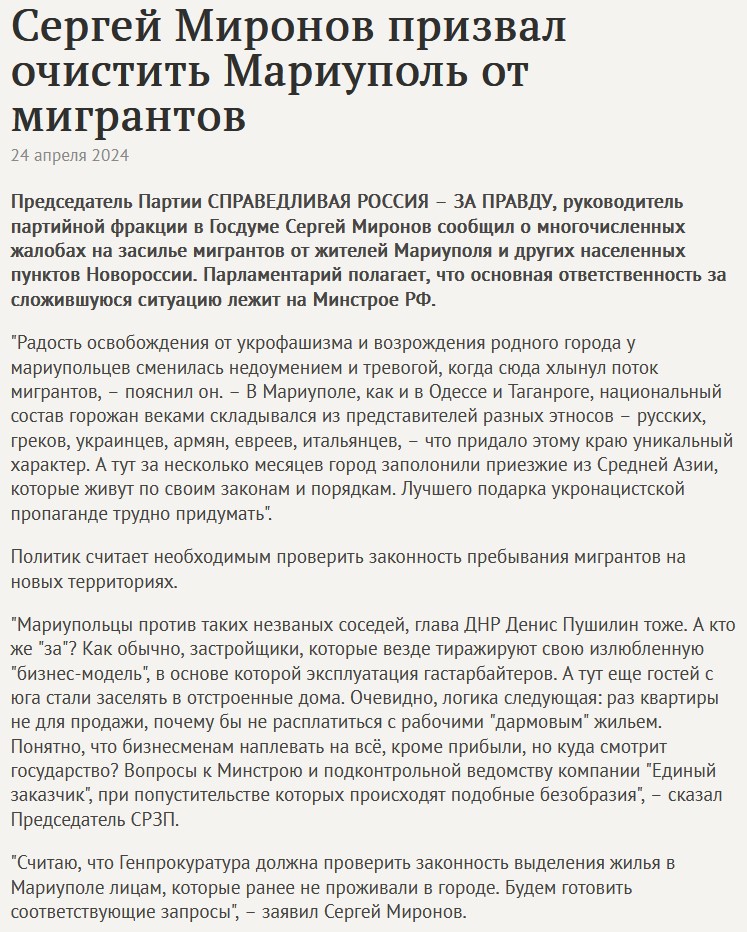 Сергей Миронов призвал очистить Мариуполь от мигрантов

24 апреля 2024

Председатель Партии СПРАВЕДЛИВАЯ РОССИЯ – ЗА ПРАВДУ, руководитель партийной фракции в Госдуме Сергей Миронов сообщил о многочисленных жалобах на засилье мигрантов от жителей Мариуполя и других населенных пунктов Новороссии. Парламентарий полагает, что основная ответственность за сложившуюся ситуацию лежит на Минстрое РФ.

"Радость освобождения от укрофашизма и возрождения родного города у мариупольцев сменилась недоумением и тревогой, когда сюда хлынул поток мигрантов, – пояснил он. – В Мариуполе, как и в Одессе и Таганроге, национальный состав горожан веками складывался из представителей разных этносов – русских, греков, украинцев, армян, евреев, итальянцев, – что придало этому краю уникальный характер. А тут за несколько месяцев город заполонили приезжие из Средней Азии, которые живут по своим законам и порядкам. Лучшего подарка укронацистской пропаганде трудно придумать".

Политик считает необходимым проверить законность пребывания мигрантов на новых территориях.

"Мариупольцы против таких незваных соседей, глава ДНР Денис Пушилин тоже. А кто же "за"? Как обычно, застройщики, которые везде тиражируют свою излюбленную "бизнес-модель", в основе которой эксплуатация гастарбайтеров. А тут еще гостей с юга стали заселять в отстроенные дома. Очевидно, логика следующая: раз квартиры не для продажи, почему бы не расплатиться с рабочими "дармовым" жильем. Понятно, что бизнесменам наплевать на всё, кроме прибыли, но куда смотрит государство? Вопросы к Минстрою и подконтрольной ведомству компании "Единый заказчик", при попустительстве которых происходят подобные безобразия", – сказал Председатель СРЗП.

"Считаю, что Генпрокуратура должна проверить законность выделения жилья в Мариуполе лицам, которые ранее не проживали в городе. Будем готовить соответствующие запросы", – заявил Сергей Миронов.